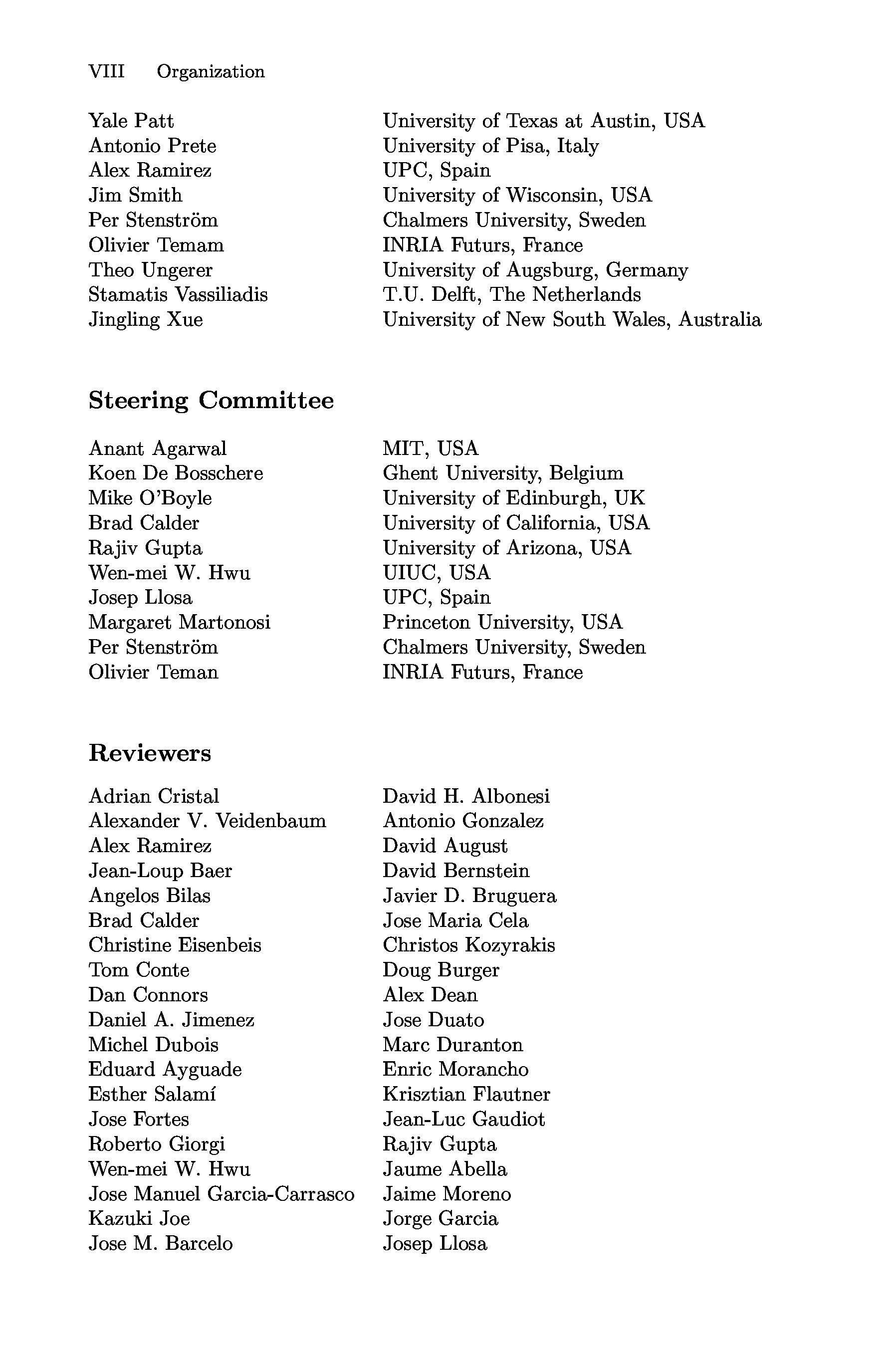 VIII Organization

| | |
|---|---|
| Yale Patt | University of Texas at Austin, USA |
| Antonio Prete | University of Pisa, Italy |
| Alex Ramirez | UPC, Spain |
| Jim Smith | University of Wisconsin, USA |
| Per Stenström | Chalmers University, Sweden |
| Olivier Temam | INRIA Futurs, France |
| Theo Ungerer | University of Augsburg, Germany |
| Stamatis Vassiliadis | T.U. Delft, The Netherlands |
| Jingling Xue | University of New South Wales, Australia |

Steering Committee

| | |
|---|---|
| Anant Agarwal | MIT, USA |
| Koen De Bosschere | Ghent University, Belgium |
| Mike O'Boyle | University of Edinburgh, UK |
| Brad Calder | University of California, USA |
| Rajiv Gupta | University of Arizona, USA |
| Wen-mei W. Hwu | UIUC, USA |
| Josep Llosa | UPC, Spain |
| Margaret Martonosi | Princeton University, USA |
| Per Stenström | Chalmers University, Sweden |
| Olivier Teman | INRIA Futurs, France |

Reviewers

Adrian Cristal
Alexander V. Veidenbaum
Alex Ramirez
Jean-Loup Baer
Angelos Bilas
Brad Calder
Christine Eisenbeis
Tom Conte
Dan Connors
Daniel A. Jimenez
Michel Dubois
Eduard Ayguade
Esther Salamí
Jose Fortes
Roberto Giorgi
Wen-mei W. Hwu
Jose Manuel Garcia-Carrasco
Kazuki Joe
Jose M. Barcelo

David H. Albonesi
Antonio Gonzalez
David August
David Bernstein
Javier D. Bruguera
Jose Maria Cela
Christos Kozyrakis
Doug Burger
Alex Dean
Jose Duato
Marc Duranton
Enric Morancho
Krisztian Flautner
Jean-Luc Gaudiot
Rajiv Gupta
Jaume Abella
Jaime Moreno
Jorge Garcia
Josep Llosa